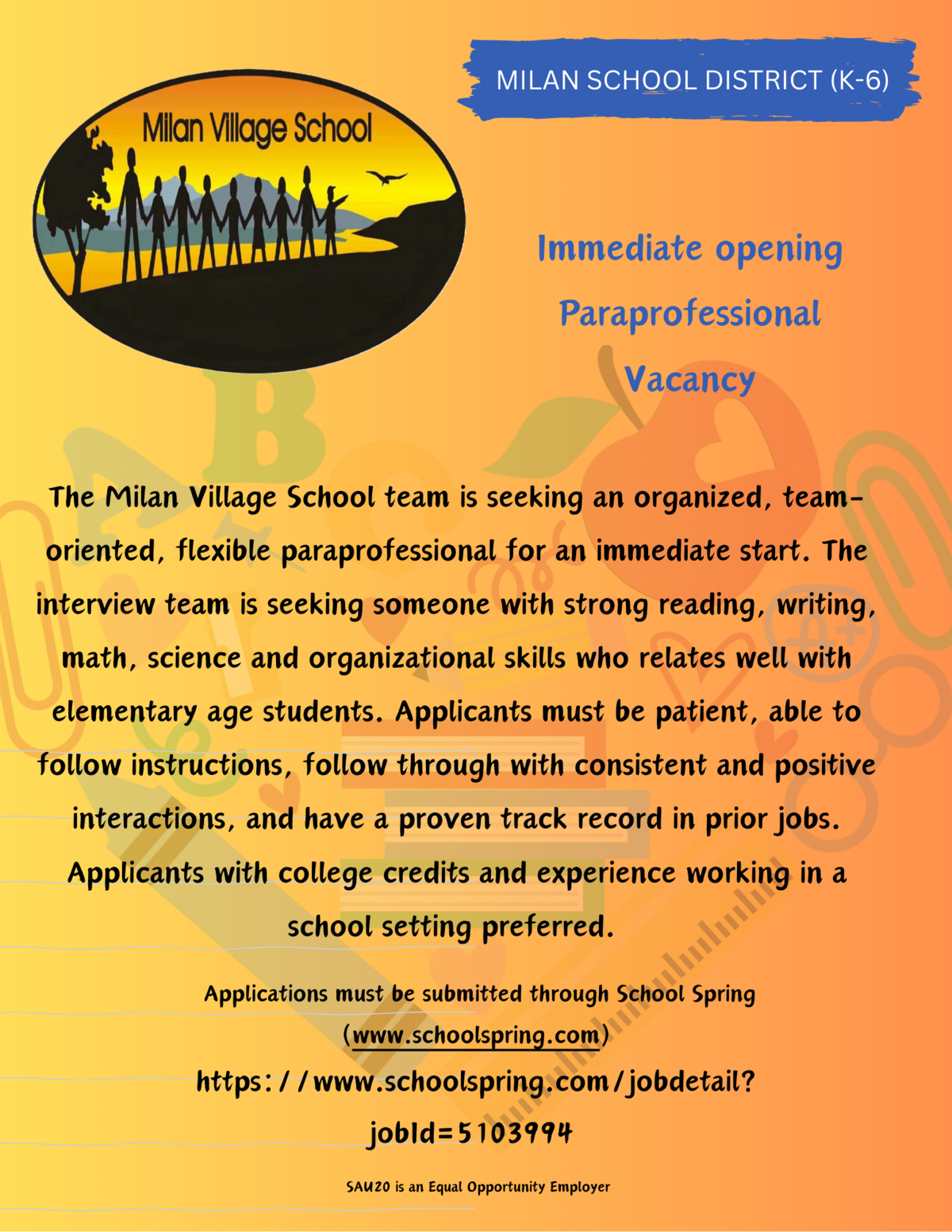 Milan Village School

MILAN SCHOOL DISTRICT (K-6)

Immediate opening

Paraprofessional

Vacancy

The Milan Village School team is seeking an organized, team-oriented, flexible paraprofessional for an immediate start. The interview team is seeking someone with strong reading, writing, math, science and organizational skills who relates well with elementary age students. Applicants must be patient, able to follow instructions, follow through with consistent and positive interactions, and have a proven track record in prior jobs. Applicants with college credits and experience working in a school setting preferred.

Applications must be submitted through School Spring (www.schoolspring.com)

https://www.schoolspring.com/jobdetail?jobId=5103994

SAU20 is an Equal Opportunity Employer